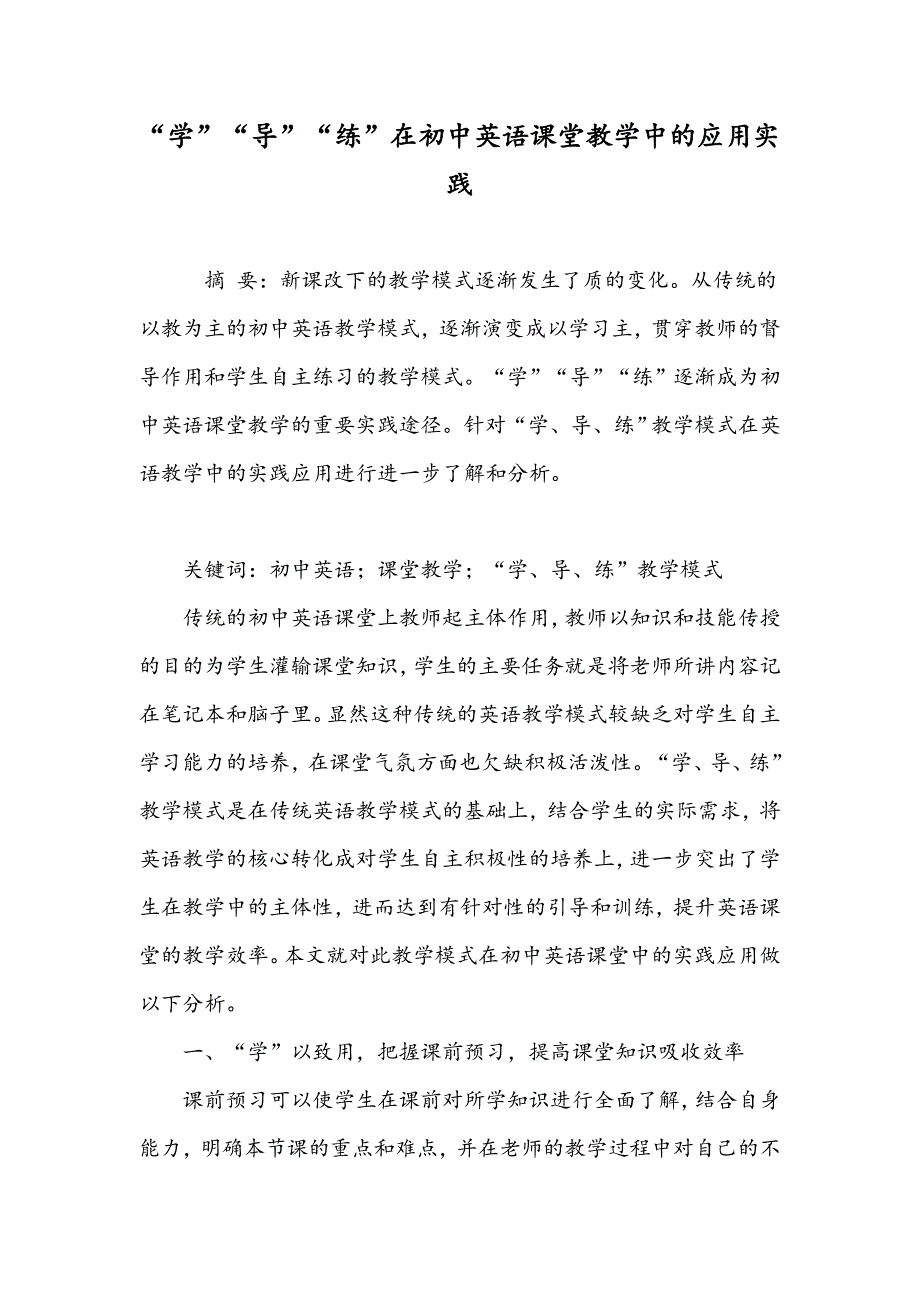 “学”“导”“练”在初中英语课堂教学中的应用实践

摘 要：新课改下的教学模式逐渐发生了质的变化。从传统的以教为主的初中英语教学模式，逐渐演变成以学习主，贯穿教师的督导作用和学生自主练习的教学模式。“学”“导”“练”逐渐成为初中英语课堂教学的重要实践途径。针对“学、导、练”教学模式在英语教学中的实践应用进行进一步了解和分析。

关键词：初中英语；课堂教学；“学、导、练”教学模式

传统的初中英语课堂上教师起主体作用，教师以知识和技能传授的目的为学生灌输课堂知识，学生的主要任务就是将老师所讲内容记在笔记本和脑子里。显然这种传统的英语教学模式较缺乏对学生自主学习能力的培养，在课堂气氛方面也欠缺积极活泼性。“学、导、练”教学模式是在传统英语教学模式的基础上，结合学生的实际需求，将英语教学的核心转化成对学生自主积极性的培养上，进一步突出了学生在教学中的主体性，进而达到有针对性的引导和训练，提升英语课堂的教学效率。本文就对此教学模式在初中英语课堂中的实践应用做以下分析。

一、“学”以致用，把握课前预习，提高课堂知识吸收效率

课前预习可以使学生在课前对所学知识进行全面了解，结合自身能力，明确本节课的重点和难点，并在老师的教学过程中对自己的不